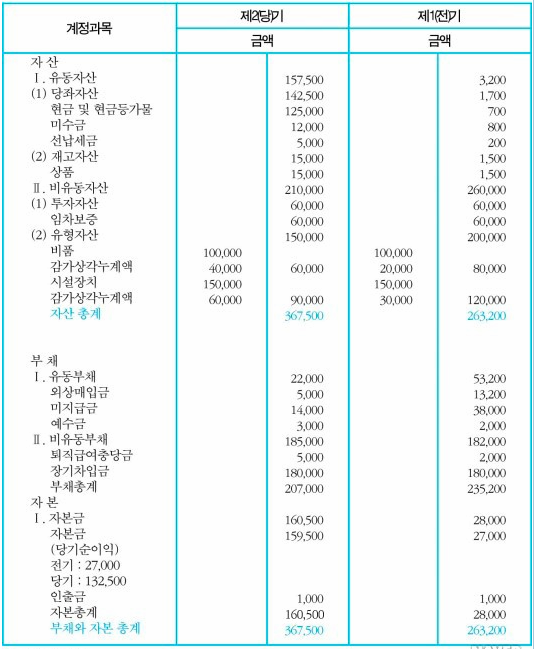 | 계정과목 | 제2(당)기 |  | 제1(전)기 |  |
|---|---|---|---|---|
|  | 금액 |  | 금액 |  |
| 자 산 |  |  |  |  |
| Ⅰ. 유동자산 |  | 157,500 |  | 3,200 |
| (1) 당좌자산 |  | 142,500 |  | 1,700 |
| 현금 및 현금등가물 |  | 125,000 |  | 700 |
| 미수금 |  | 12,000 |  | 800 |
| 선납세금 |  | 5,000 |  | 200 |
| (2) 재고자산 |  | 15,000 |  | 1,500 |
| 상품 |  | 15,000 |  | 1,500 |
| Ⅱ. 비유동자산 |  | 210,000 |  | 260,000 |
| (1) 투자자산 |  | 60,000 |  | 60,000 |
| 임차보증 |  | 60,000 |  | 60,000 |
| (2) 유형자산 |  | 150,000 |  | 200,000 |
| 비품 | 100,000 |  | 100,000 |  |
| 감가상각누계액 | 40,000 | 60,000 | 20,000 | 80,000 |
| 시설장치 | 150,000 |  | 150,000 |  |
| 감가상각누계액 | 60,000 | 90,000 | 30,000 | 120,000 |
| 자산 총계 |  | 367,500 |  | 263,200 |
| 부 채 |  |  |  |  |
| Ⅰ. 유동부채 |  | 22,000 |  | 53,200 |
| 외상매입금 |  | 5,000 |  | 13,200 |
| 미지급금 |  | 14,000 |  | 38,000 |
| 예수금 |  | 3,000 |  | 2,000 |
| Ⅱ. 비유동부채 |  | 185,000 |  | 182,000 |
| 퇴직급여충당금 |  | 5,000 |  | 2,000 |
| 장기차입금 |  | 180,000 |  | 180,000 |
| 부채총계 |  | 207,000 |  | 235,200 |
| 자 본 |  |  |  |  |
| Ⅰ. 자본금 |  | 160,500 |  | 28,000 |
| 자본금 |  | 159,500 |  | 27,000 |
| (당기순이익) |  |  |  |  |
| 전기 : 27,000 |  |  |  |  |
| 당기 : 132,500 |  |  |  |  |
| 인출금 |  | 1,000 |  | 1,000 |
| 자본총계 |  | 160,500 |  | 28,000 |
| 부채와 자본 총계 |  | 367,500 |  | 263,200 |